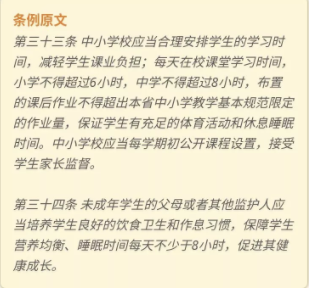 条例原文

第三十三条 中小学校应当合理安排学生的学习时间，减轻学生课业负担；每天在校课堂学习时间，小学不得超过6小时，中学不得超过8小时，布置的课后作业不得超出本省中小学教学基本规范限定的作业量，保证学生有充足的体育活动和休息睡眠时间。中小学校应当每学期初公开课程设置，接受学生家长监督。

第三十四条 未成年学生的父母或者其他监护人应当培养学生良好的饮食卫生和作息习惯，保障学生营养均衡、睡眠时间每天不少于8小时，促进其健康成长。